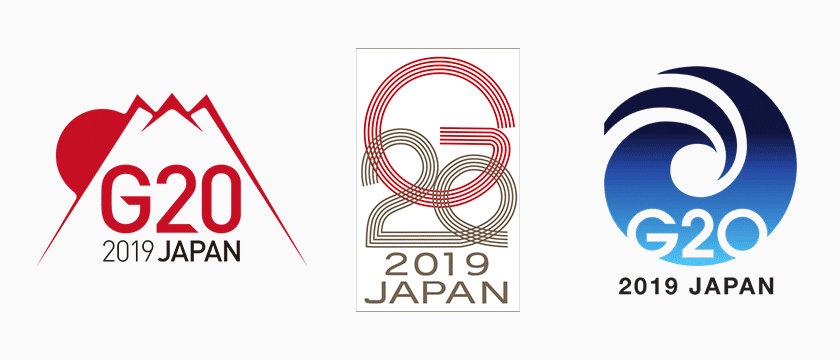 G20
2019 JAPAN

G20
2019
JAPAN

G20
2019 JAPAN